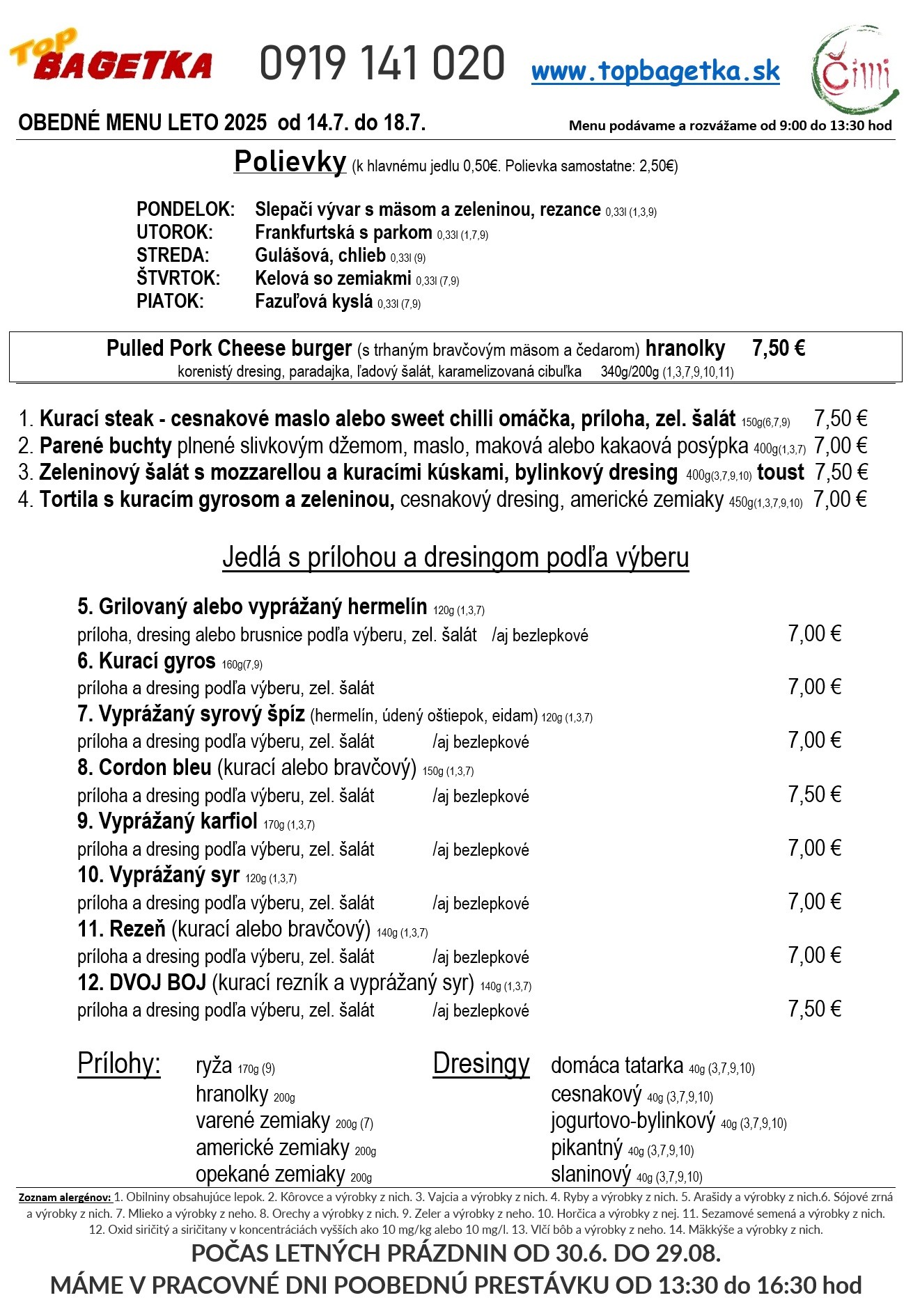 TOP BAGETKA 0919 141 020 www.topbagetka.sk Čilli

OBEDNÉ MENU LETO 2025 od 14.7. do 18.7. Menu podávame a rozvážame od 9:00 do 13:30 hod

Polievky (k hlavnému jedlu 0,50€. Polievka samostatne: 2,50€)

PONDELOK: Slepačí vývar s mäsom a zeleninou, rezance 0,33l (1,3,9)
UTOROK: Frankfurtská s parkom 0,33l (1,7,9)
STREDA: Gulášová, chlieb 0,33l (9)
ŠTVRTOK: Kelová so zemiakmi 0,33l (7,9)
PIATOK: Fazuľová kyslá 0,33l (7,9)

Pulled Pork Cheese burger (s trhaným bravčovým mäsom a čedarom) hranolky 7,50 €
korenistý dresing, paradajka, ľadový šalát, karamelizovaná cibuľka 340g/200g (1,3,7,9,10,11)

1. Kurací steak - cesnakové maslo alebo sweet chilli omáčka, príloha, zel. šalát 150g(6,7,9) 7,50 €
2. Parené buchty plnené slivkovým džemom, maslo, maková alebo kakaová posýpka 400g(1,3,7) 7,00 €
3. Zeleninový šalát s mozzarellou a kuracími kúskami, bylinkový dresing 400g(3,7,9,10) toust 7,50 €
4. Tortila s kuracím gyrosom a zeleninou, cesnakový dresing, americké zemiaky 450g(1,3,7,9,10) 7,00 €

Jedlá s prílohou a dresingom podľa výberu

5. Grilovaný alebo vyprážaný hermelín 120g (1,3,7)
príloha, dresing alebo brusnice podľa výberu, zel. šalát /aj bezlepkové 7,00 €
6. Kurací gyros 160g(7,9)
príloha a dresing podľa výberu, zel. šalát 7,00 €
7. Vyprážaný syrový špíz (hermelín, údený oštiepok, eidam) 120g (1,3,7)
príloha a dresing podľa výberu, zel. šalát /aj bezlepkové 7,00 €
8. Cordon bleu (kurací alebo bravčový) 150g (1,3,7)
príloha a dresing podľa výberu, zel. šalát /aj bezlepkové 7,50 €
9. Vyprážaný karfiol 170g (1,3,7)
príloha a dresing podľa výberu, zel. šalát /aj bezlepkové 7,00 €
10. Vyprážaný syr 120g (1,3,7)
príloha a dresing podľa výberu, zel. šalát /aj bezlepkové 7,00 €
11. Rezeň (kurací alebo bravčový) 140g (1,3,7)
príloha a dresing podľa výberu, zel. šalát /aj bezlepkové 7,00 €
12. DVOJ BOJ (kurací rezník a vyprážaný syr) 140g (1,3,7)
príloha a dresing podľa výberu, zel. šalát /aj bezlepkové 7,50 €

Prílohy: ryža 170g (9)
hranolky 200g
varené zemiaky 200g (7)
americké zemiaky 200g
opekané zemiaky 200g

Dresingy domáca tatarka 40g (3,7,9,10)
cesnakový 40g (3,7,9,10)
jogurtovo-bylinkový 40g (3,7,9,10)
pikantný 40g (3,7,9,10)
slaninový 40g (3,7,9,10)

Zoznam alergénov: 1. Obilniny obsahujúce lepok. 2. Kôrovce a výrobky z nich. 3. Vajcia a výrobky z nich. 4. Ryby a výrobky z nich. 5. Arašidy a výrobky z nich.6. Sójové zrná a výrobky z nich. 7. Mlieko a výrobky z neho. 8. Orechy a výrobky z nich. 9. Zeler a výrobky z neho. 10. Horčica a výrobky z nej. 11. Sezamové semená a výrobky z nich. 12. Oxid siričitý a siričitany v koncentráciách vyšších ako 10 mg/kg alebo 10 mg/l. 13. Vlčí bôb a výrobky z neho. 14. Mäkkýše a výrobky z nich.

POČAS LETNÝCH PRÁZDNIN OD 30.6. DO 29.08.
MÁME V PRACOVNÉ DNI POOBEDNÚ PRESTÁVKU OD 13:30 do 16:30 hod